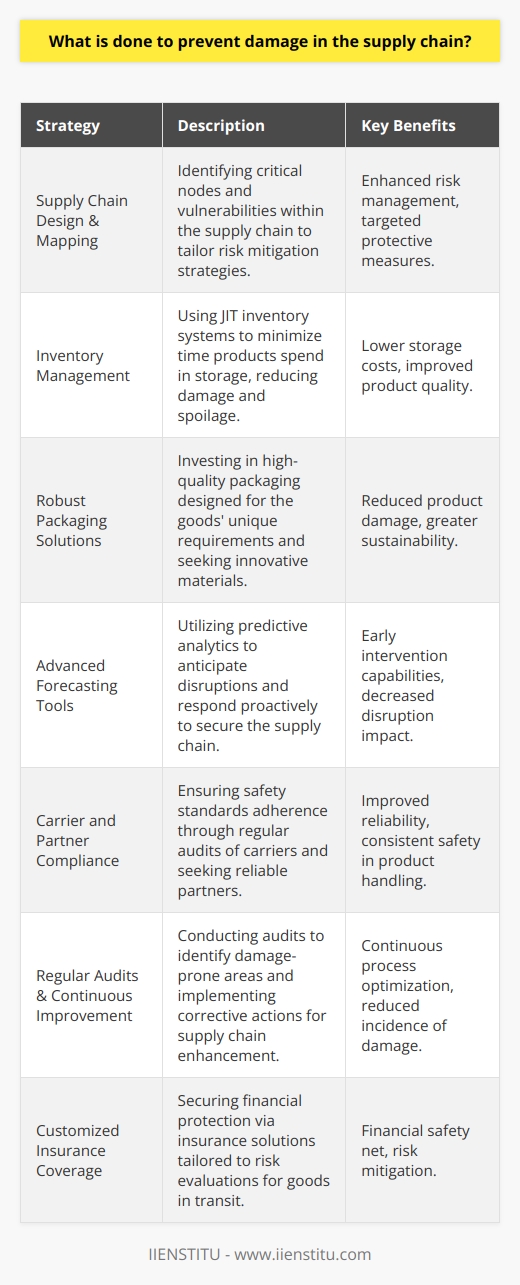 What is done to prevent damage in the supply chain?

| Strategy | Description | Key Benefits |
|---|---|---|
| Supply Chain Design & Mapping | Identifying critical nodes and vulnerabilities within the supply chain to tailor risk mitigation strategies. | Enhanced risk management, targeted protective measures. |
| Inventory Management | Using JIT inventory systems to minimize time products spend in storage, reducing damage and spoilage. | Lower storage costs, improved product quality. |
| Robust Packaging Solutions | Investing in high-quality packaging designed for the goods' unique requirements and seeking innovative materials. | Reduced product damage, greater sustainability. |
| Advanced Forecasting Tools | Utilizing predictive analytics to anticipate disruptions and respond proactively to secure the supply chain. | Early intervention capabilities, decreased disruption impact. |
| Carrier and Partner Compliance | Ensuring safety standards adherence through regular audits of carriers and seeking reliable partners. | Improved reliability, consistent safety in product handling. |
| Regular Audits & Continuous Improvement | Conducting audits to identify damage-prone areas and implementing corrective actions for supply chain enhancement. | Continuous process optimization, reduced incidence of damage. |
| Customized Insurance Coverage | Securing financial protection via insurance solutions tailored to risk evaluations for goods in transit. | Financial safety net, risk mitigation. |

IIENSTITU - www.iienstitu.com